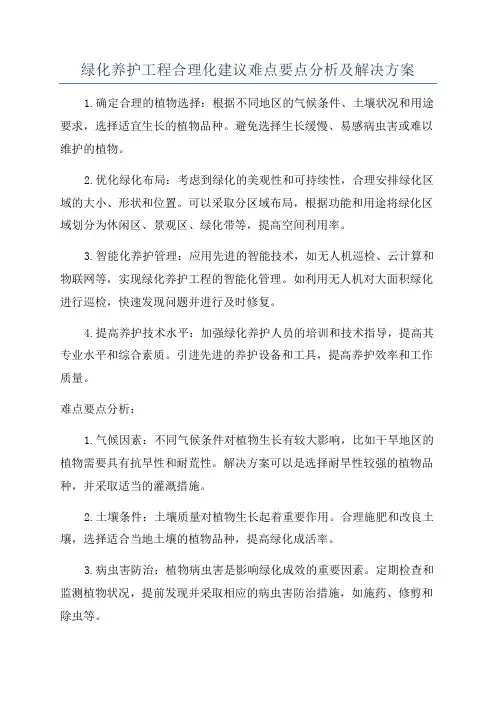 绿化养护工程合理化建议难点要点分析及解决方案

1.确定合理的植物选择：根据不同地区的气候条件、土壤状况和用途要求，选择适宜生长的植物品种。避免选择生长缓慢、易感病虫害或难以维护的植物。

2.优化绿化布局：考虑到绿化的美观性和可持续性，合理安排绿化区域的大小、形状和位置。可以采取分区域布局，根据功能和用途将绿化区域划分为休闲区、景观区、绿化带等，提高空间利用率。

3.智能化养护管理：应用先进的智能技术，如无人机巡检、云计算和物联网等，实现绿化养护工程的智能化管理。如利用无人机对大面积绿化进行巡检，快速发现问题并进行及时修复。

4.提高养护技术水平：加强绿化养护人员的培训和技术指导，提高其专业水平和综合素质。引进先进的养护设备和工具，提高养护效率和工作质量。

难点要点分析：

1.气候因素：不同气候条件对植物生长有较大影响，比如干旱地区的植物需要具有抗旱性和耐荒性。解决方案可以是选择耐旱性较强的植物品种，并采取适当的灌溉措施。

2.土壤条件：土壤质量对植物生长起着重要作用。合理施肥和改良土壤，选择适合当地土壤的植物品种，提高绿化成活率。

3.病虫害防治：植物病虫害是影响绿化成效的重要因素。定期检查和监测植物状况，提前发现并采取相应的病虫害防治措施，如施药、修剪和除虫等。